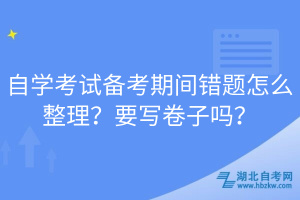 自学考试备考期间错题怎么整理？要写卷子吗？

湖北自考网
www.hbzkw.com